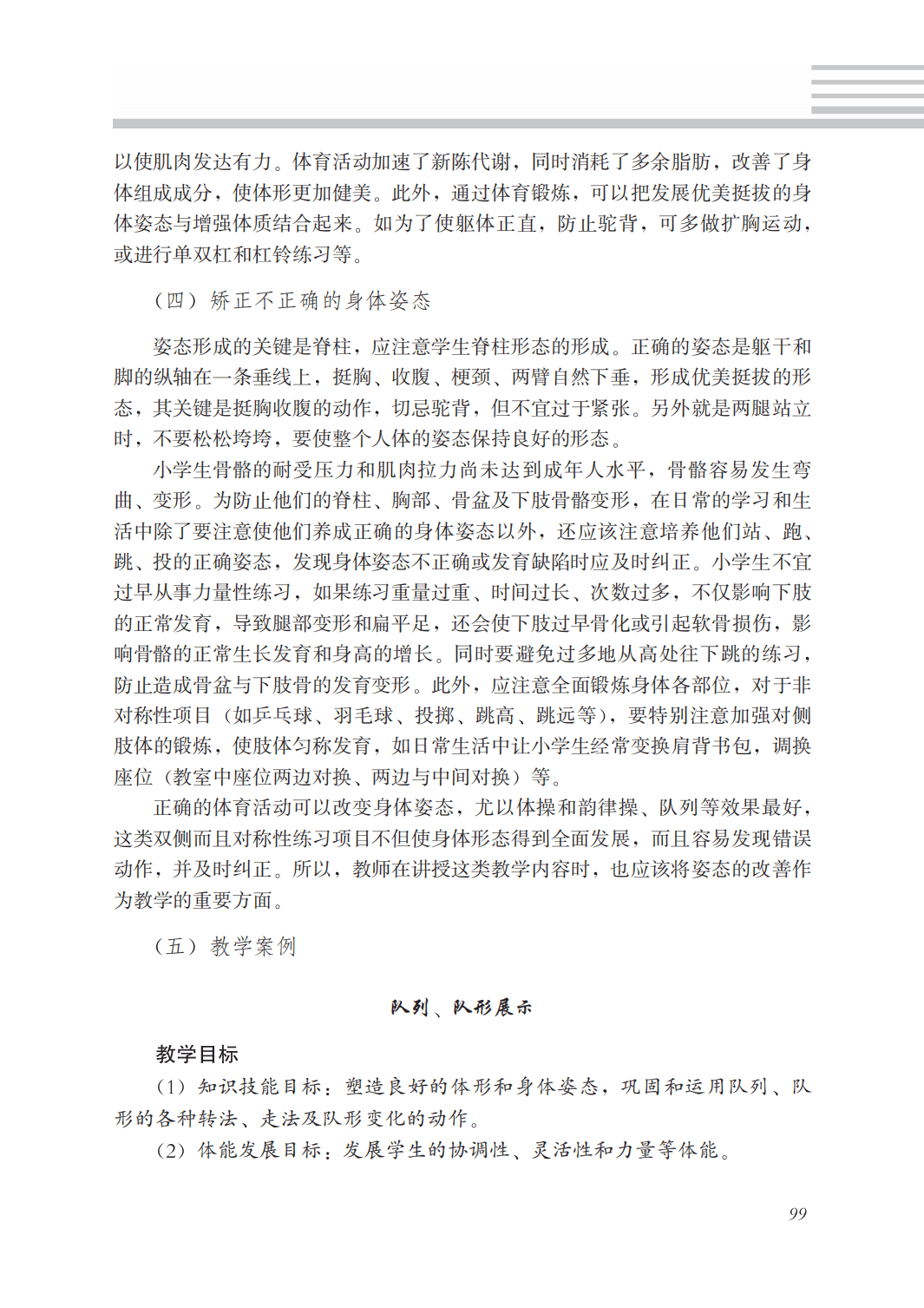 以使肌肉发达有力。体育活动加速了新陈代谢，同时消耗了多余脂肪，改善了身体组成成分，使体形更加健美。此外，通过体育锻炼，可以把发展优美挺拔的身体姿态与增强体质结合起来。如为了使躯体正直，防止驼背，可多做扩胸运动，或进行单双杠和杠铃练习等。

（四）矫正不正确的身体姿态

姿态形成的关键是脊柱，应注意学生脊柱形态的形成。正确的姿态是躯干和脚的纵轴在一条垂线上，挺胸、收腹、梗颈、两臂自然下垂，形成优美挺拔的形态，其关键是挺胸收腹的动作，切忌驼背，但不宜过于紧张。另外就是两腿站立时，不要松松垮垮，要使整个人体的姿态保持良好的形态。

小学生骨骼的耐受压力和肌肉拉力尚未达到成年人水平，骨骼容易发生弯曲、变形。为防止他们的脊柱、胸部、骨盆及下肢骨骼变形，在日常的学习和生活中除了要注意使他们养成正确的身体姿态以外，还应该注意培养他们站、跑、跳、投的正确姿态，发现身体姿态不正确或发育缺陷时应及时纠正。小学生不宜过早从事力量性练习，如果练习重量过重、时间过长、次数过多，不仅影响下肢的正常发育，导致腿部变形和扁平足，还会使下肢过早骨化或引起软骨损伤，影响骨骼的正常生长发育和身高的增长。同时要避免过多地从高处往下跳的练习，防止造成骨盆与下肢骨的发育变形。此外，应注意全面锻炼身体各部位，对于非对称性项目（如乒乓球、羽毛球、投掷、跳高、跳远等），要特别注意加强对侧肢体的锻炼，使肢体匀称发育，如日常生活中让小学生经常变换肩背书包，调换座位（教室中座位两边对换、两边与中间对换）等。

正确的体育活动可以改变身体姿态，尤以体操和韵律操、队列等效果最好，这类双侧而且对称性练习项目不但使身体形态得到全面发展，而且容易发现错误动作，并及时纠正。所以，教师在讲授这类教学内容时，也应该将姿态的改善作为教学的重要方面。

（五）教学案例

队列、队形展示

教学目标

（1）知识技能目标：塑造良好的体形和身体姿态，巩固和运用队列、队形的各种转法、走法及队形变化的动作。

（2）体能发展目标：发展学生的协调性、灵活性和力量等体能。

99